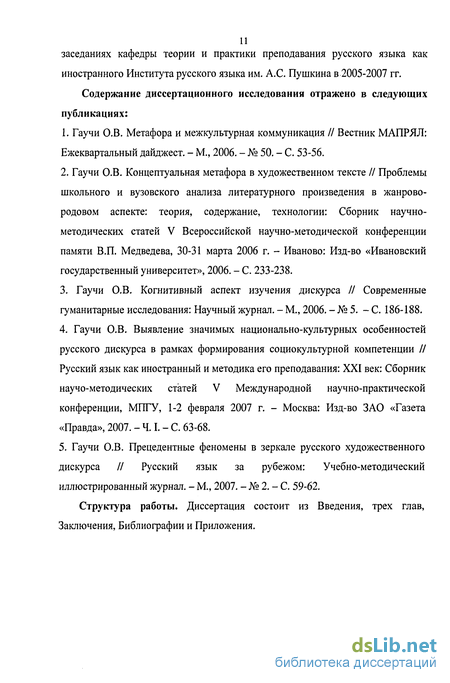 11

заседаниях кафедры теории и практики преподавания русского языка как иностранного Института русского языка им. А.С. Пушкина в 2005-2007 гг.

Содержание диссертационного исследования отражено в следующих публикациях:

1. Гаучи О.В. Метафора и межкультурная коммуникация // Вестник МАПРЯЛ: Ежеквартальный дайджест. – М., 2006. – № 50. – С. 53-56.

2. Гаучи О.В. Концептуальная метафора в художественном тексте // Проблемы школьного и вузовского анализа литературного произведения в жанрово-родовом аспекте: теория, содержание, технологии: Сборник научно-методических статей V Всероссийской научно-методической конференции памяти В.П. Медведева, 30-31 марта 2006 г. – Иваново: Изд-во «Ивановский государственный университет», 2006. – С. 233-238.

3. Гаучи О.В. Когнитивный аспект изучения дискурса // Современные гуманитарные исследования: Научный журнал. – М., 2006. – № 5. – С. 186-188.

4. Гаучи О.В. Выявление значимых национально-культурных особенностей русского дискурса в рамках формирования социокультурной компетенции // Русский язык как иностранный и методика его преподавания: XXI век: Сборник научо-методических статей V Международной научно-практической конференции, МПГУ, 1-2 февраля 2007 г. – Москва: Изд-во ЗАО «Газета «Правда», 2007. – Ч. I. – С. 63-68.

5. Гаучи О.В. Прецедентные феномены в зеркале русского художественного дискурса // Русский язык за рубежом: Учебно-методический иллюстрированный журнал. – М., 2007. – № 2. – С. 59-62.

Структура работы. Диссертация состоит из Введения, трех глав, Заключения, Библиографии и Приложения.

dsLib.net
библиотека диссертаций